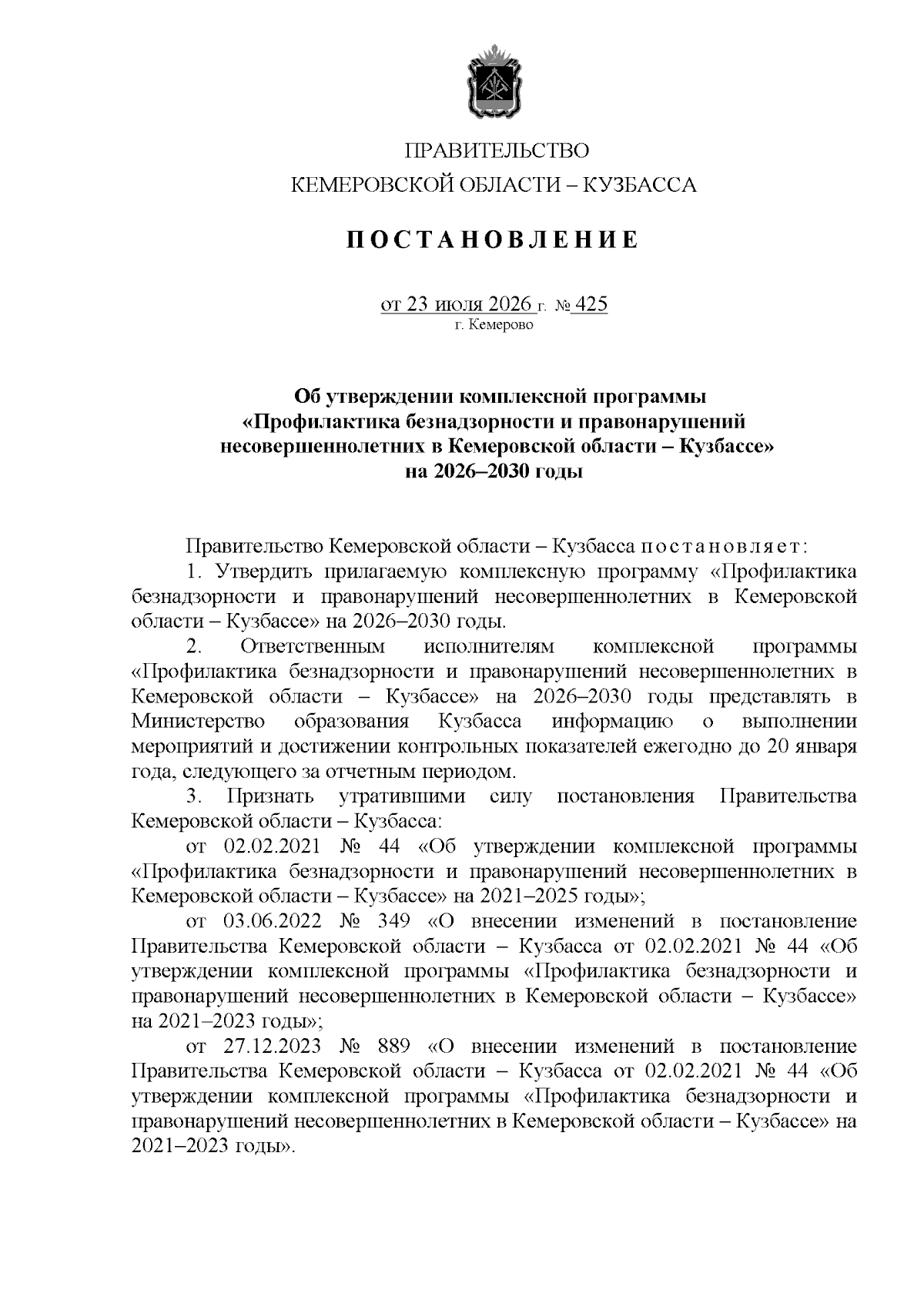 ПРАВИТЕЛЬСТВО
КЕМЕРОВСКОЙ ОБЛАСТИ – КУЗБАССА

ПОСТАНОВЛЕНИЕ

от 23 июля 2026 г. № 425
г. Кемерово

Об утверждении комплексной программы «Профилактика безнадзорности и правонарушений несовершеннолетних в Кемеровской области – Кузбассе» на 2026–2030 годы

Правительство Кемеровской области – Кузбасса постановляет:

1. Утвердить прилагаемую комплексную программу «Профилактика безнадзорности и правонарушений несовершеннолетних в Кемеровской области – Кузбассе» на 2026–2030 годы.

2. Ответственным исполнителям комплексной программы «Профилактика безнадзорности и правонарушений несовершеннолетних в Кемеровской области – Кузбассе» на 2026–2030 годы представлять в Министерство образования Кузбасса информацию о выполнении мероприятий и достижении контрольных показателей ежегодно до 20 января года, следующего за отчетным периодом.

3. Признать утратившими силу постановления Правительства Кемеровской области – Кузбасса:

от 02.02.2021 № 44 «Об утверждении комплексной программы «Профилактика безнадзорности и правонарушений несовершеннолетних в Кемеровской области – Кузбассе» на 2021–2025 годы»;

от 03.06.2022 № 349 «О внесении изменений в постановление Правительства Кемеровской области – Кузбасса от 02.02.2021 № 44 «Об утверждении комплексной программы «Профилактика безнадзорности и правонарушений несовершеннолетних в Кемеровской области – Кузбассе» на 2021–2023 годы»;

от 27.12.2023 № 889 «О внесении изменений в постановление Правительства Кемеровской области – Кузбасса от 02.02.2021 № 44 «Об утверждении комплексной программы «Профилактика безнадзорности и правонарушений несовершеннолетних в Кемеровской области – Кузбассе» на 2021–2023 годы».